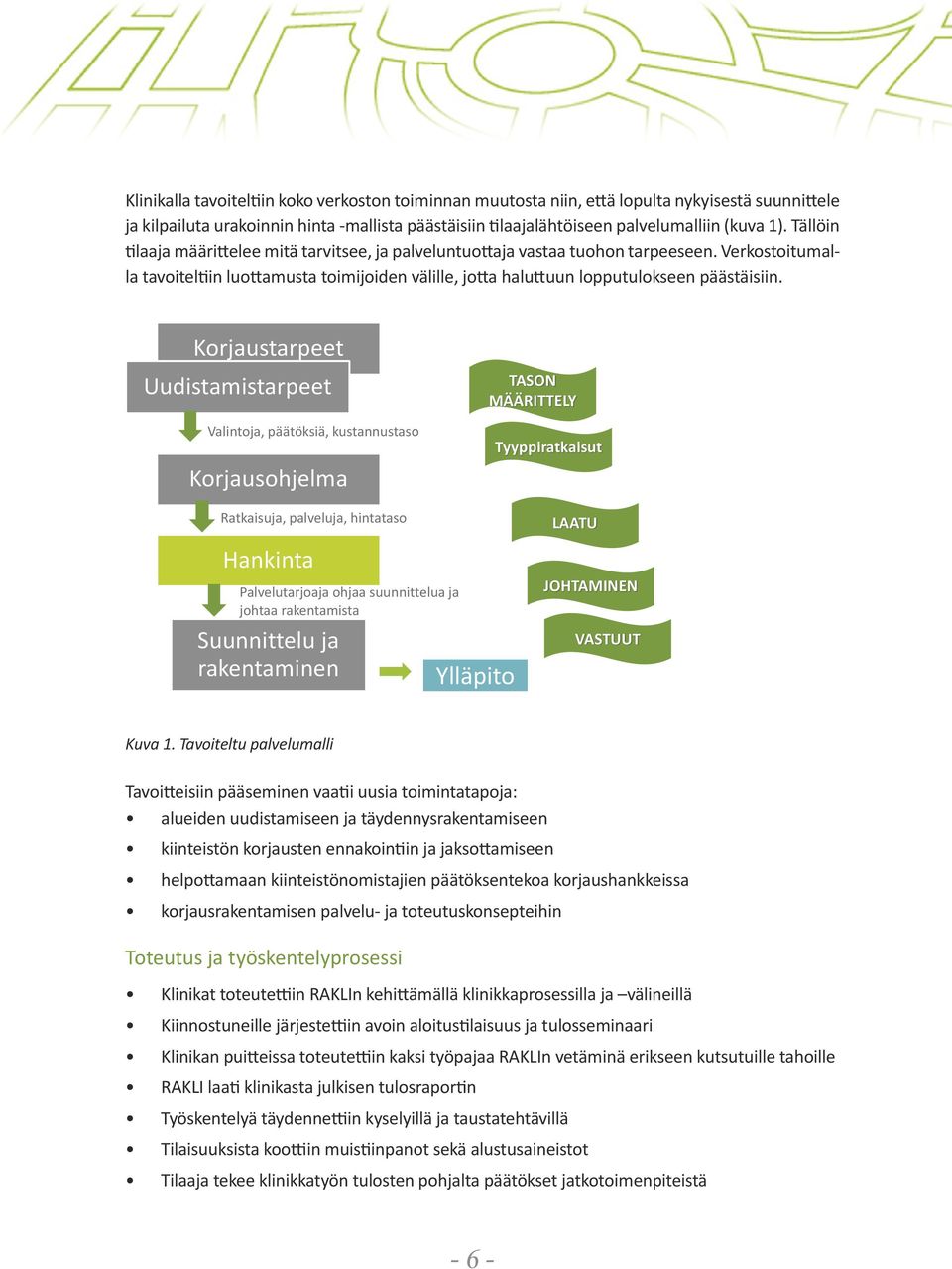 Klinikalla tavoiteltiin koko verkoston toiminnan muutosta niin, että lopulta nykyisestä suunnittele ja kilpailuta urakoinnin hinta -mallista päästäisiin tilaajalähtöiseen palvelumalliin (kuva 1). Tällöin tilaaja määrittelee mitä tarvitsee, ja palveluntuottaja vastaa tuohon tarpeeseen. Verkostoitumalla tavoiteltiin luottamusta toimijoiden välille, jotta haluttuun lopputulokseen päästäisiin.

Korjaustarpeet
Uudistamistarpeet
Valintoja, päätöksiä, kustannustaso
Korjausohjelma
Ratkaisuja, palveluja, hintataso
Hankinta
Palvelutarjoaja ohjaa suunnittelua ja johtaa rakentamista
Suunnittelu ja rakentaminen
Ylläpito
TASON MÄÄRITTELY
Tyyppiratkaisut
LAATU
JOHTAMINEN
VASTUUT

Kuva 1. Tavoiteltu palvelumalli

Tavoitteisiin pääseminen vaatii uusia toimintatapoja:
• alueiden uudistamiseen ja täydennysrakentamiseen
• kiinteistön korjausten ennakointiin ja jaksottamiseen
• helpottamaan kiinteistönomistajien päätöksentekoa korjaushankkeissa
• korjausrakentamisen palvelu- ja toteutuskonsepteihin

Toteutus ja työskentelyprosessi

• Klinikat toteutettiin RAKLIn kehittämällä klinikkaprosessilla ja –välineillä
• Kiinnostuneille järjestettiin avoin aloitustilaisuus ja tulosseminaari
• Klinikan puitteissa toteutettiin kaksi työpajaa RAKLIn vetäminä erikseen kutsutuille tahoille
• RAKLI laati klinikasta julkisen tulosraportin
• Työskentelyä täydennettiin kyselyillä ja taustatehtävillä
• Tilaisuuksista koottiin muistiinpanot sekä alustusaineistot
• Tilaaja tekee klinikkatyön tulosten pohjalta päätökset jatkotoimenpiteistä

- 6 -